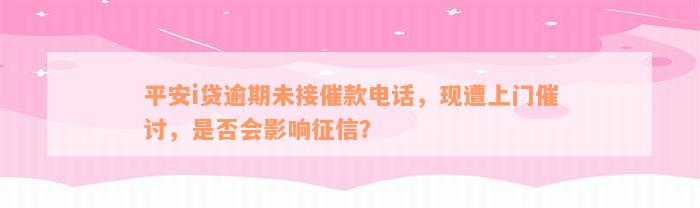 平安i贷逾期未接催款电话，现遭上门催讨，是否会影响征信?